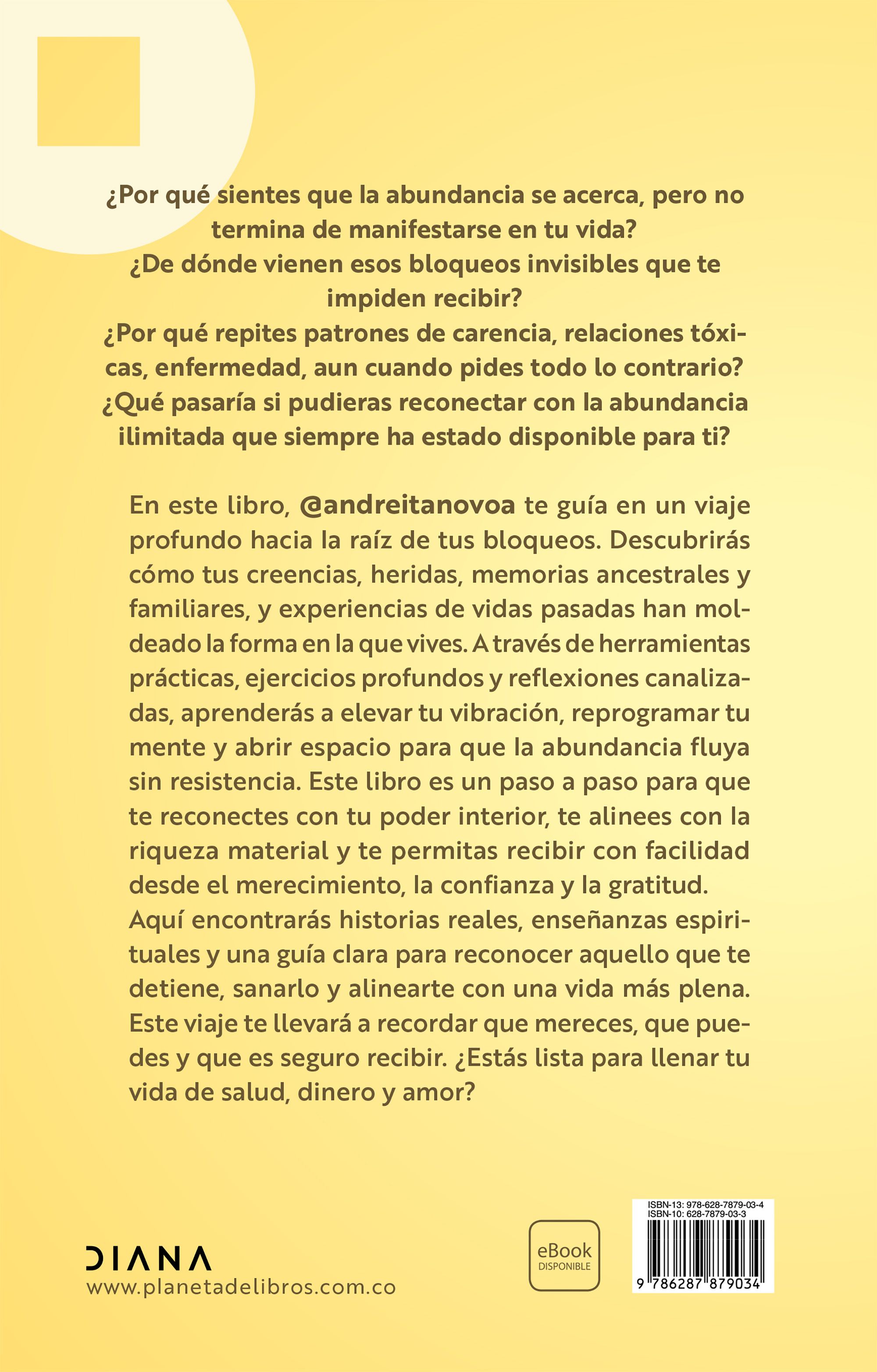 ¿Por qué sientes que la abundancia se acerca, pero no termina de manifestarse en tu vida?
¿De dónde vienen esos bloqueos invisibles que te impiden recibir?
¿Por qué repites patrones de carencia, relaciones tóxicas, enfermedad, aun cuando pides todo lo contrario?
¿Qué pasaría si pudieras reconectar con la abundancia ilimitada que siempre ha estado disponible para ti?

En este libro, @andreitanovoa te guía en un viaje profundo hacia la raíz de tus bloqueos. Descubrirás cómo tus creencias, heridas, memorias ancestrales y familiares, y experiencias de vidas pasadas han moldeado la forma en la que vives. A través de herramientas prácticas, ejercicios profundos y reflexiones canalizadas, aprenderás a elevar tu vibración, reprogramar tu mente y abrir espacio para que la abundancia fluya sin resistencia. Este libro es un paso a paso para que te reconectes con tu poder interior, te alinees con la riqueza material y te permitas recibir con facilidad desde el merecimiento, la confianza y la gratitud. Aquí encontrarás historias reales, enseñanzas espirituales y una guía clara para reconocer aquello que te detiene, sanarlo y alinearte con una vida más plena. Este viaje te llevará a recordar que mereces, que puedes y que es seguro recibir. ¿Estás lista para llenar tu vida de salud, dinero y amor?

DIANA
www.planetadelibros.com.co

eBook
DISPONIBLE

ISBN-13: 978-628-7879-03-4
ISBN-10: 628-7879-03-3
9 786287 879034